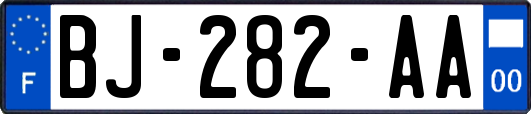 F

BJ-282-AA

00